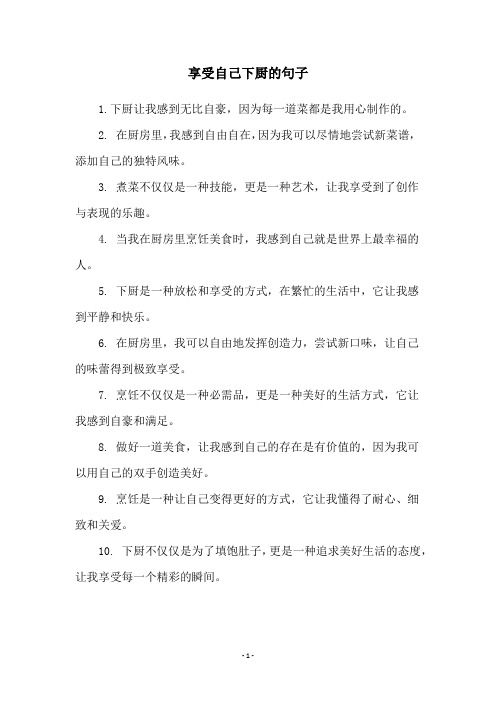 享受自己下厨的句子

1. 下厨让我感到无比自豪，因为每一道菜都是我用心制作的。

2. 在厨房里，我感到自由自在，因为我可以尽情地尝试新菜谱，添加自己的独特风味。

3. 煮菜不仅仅是一种技能，更是一种艺术，让我享受到了创作与表现的乐趣。

4. 当我在厨房里烹饪美食时，我感到自己就是世界上最幸福的人。

5. 下厨是一种放松和享受的方式，在繁忙的生活中，它让我感到平静和快乐。

6. 在厨房里，我可以自由地发挥创造力，尝试新口味，让自己的味蕾得到极致享受。

7. 烹饪不仅仅是一种必需品，更是一种美好的生活方式，它让我感到自豪和满足。

8. 做好一道美食，让我感到自己的存在是有价值的，因为我可以用自己的双手创造美好。

9. 烹饪是一种让自己变得更好的方式，它让我懂得了耐心、细致和关爱。

10. 下厨不仅仅是为了填饱肚子，更是一种追求美好生活的态度，让我享受每一个精彩的瞬间。

- 1 -